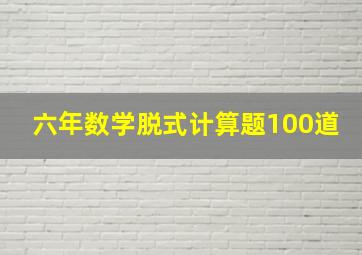 六年数学脱式计算题100道